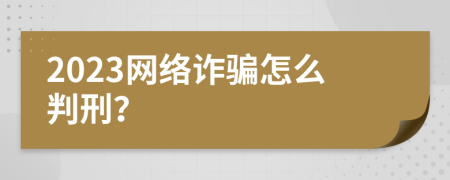 2023网络诈骗怎么判刑?